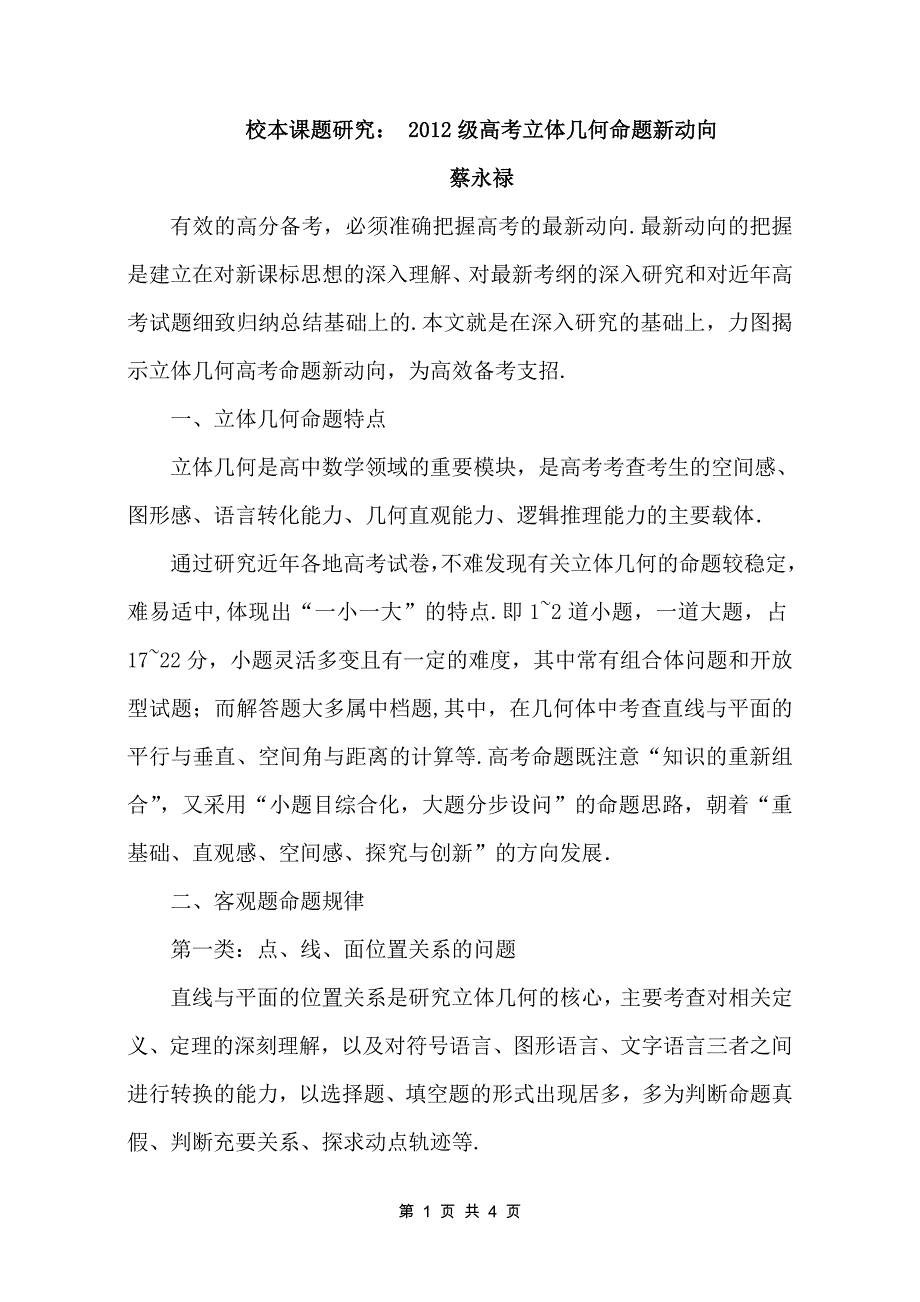 校本课题研究： 2012级高考立体几何命题新动向

蔡永禄

有效的高分备考，必须准确把握高考的最新动向.最新动向的把握是建立在对新课标思想的深入理解、对最新考纲的深入研究和对近年高考试题细致归纳总结基础上的.本文就是在深入研究的基础上，力图揭示立体几何高考命题新动向，为高效备考支招.

一、立体几何命题特点

立体几何是高中数学领域的重要模块，是高考考查考生的空间感、图形感、语言转化能力、几何直观能力、逻辑推理能力的主要载体.

通过研究近年各地高考试卷,不难发现有关立体几何的命题较稳定，难易适中,体现出“一小一大”的特点.即1~2道小题，一道大题，占17~22分，小题灵活多变且有一定的难度，其中常有组合体问题和开放型试题；而解答题大多属中档题,其中，在几何体中考查直线与平面的平行与垂直、空间角与距离的计算等.高考命题既注意“知识的重新组合”，又采用“小题目综合化，大题分步设问”的命题思路，朝着“重基础、直观感、空间感、探究与创新”的方向发展.

二、客观题命题规律

第一类：点、线、面位置关系的问题

直线与平面的位置关系是研究立体几何的核心，主要考查对相关定义、定理的深刻理解，以及对符号语言、图形语言、文字语言三者之间进行转换的能力，以选择题、填空题的形式出现居多，多为判断命题真假、判断充要关系、探求动点轨迹等.

第 1 页 共 4 页